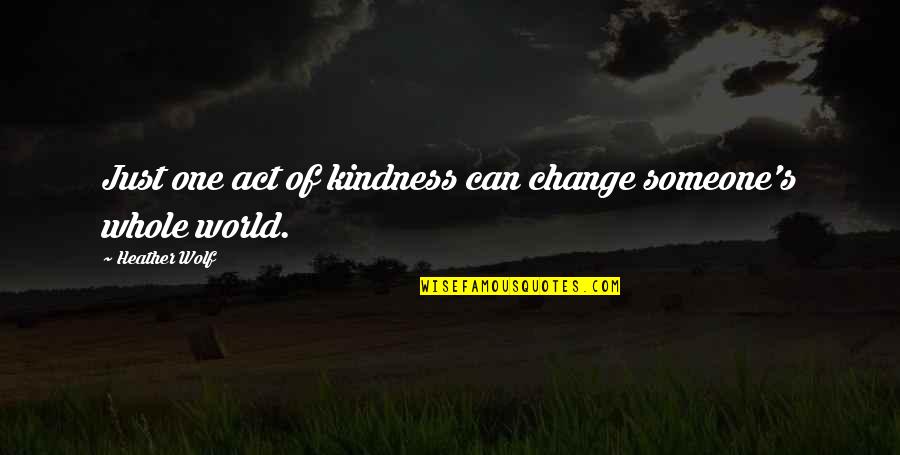 Just one act of kindness can change someone's whole world.

~ Heather Wolf

WISEFAMOUSQUOTES.COM